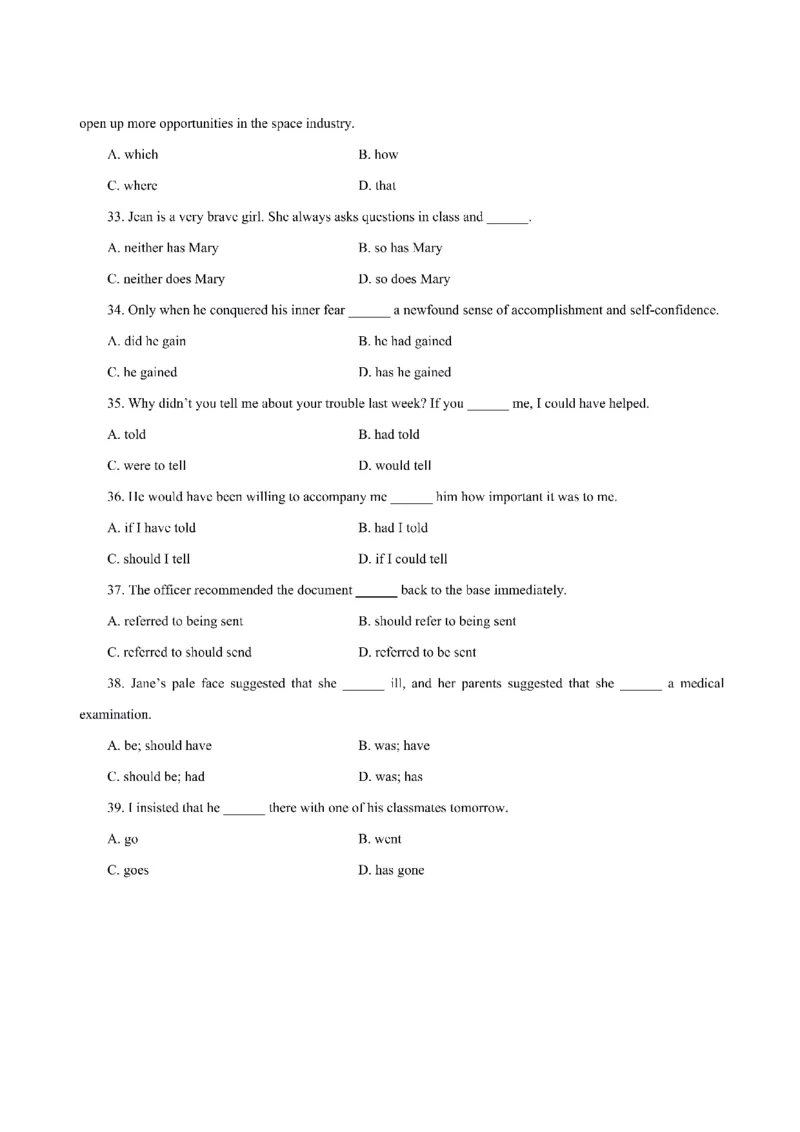 open up more opportunities in the space industry.

A. which B. how

C. where D. that

33. Jean is a very brave girl. She always asks questions in class and ______.

A. neither has Mary B. so has Mary

C. neither does Mary D. so does Mary

34. Only when he conquered his inner fear ______ a newfound sense of accomplishment and self-confidence.

A. did he gain B. he had gained

C. he gained D. has he gained

35. Why didn't you tell me about your trouble last week? If you ______ me, I could have helped.

A. told B. had told

C. were to tell D. would tell

36. He would have been willing to accompany me ______ him how important it was to me.

A. if I have told B. had I told

C. should I tell D. if I could tell

37. The officer recommended the document ______ back to the base immediately.

A. referred to being sent B. should refer to being sent

C. referred to should send D. referred to be sent

38. Jane's pale face suggested that she ______ ill, and her parents suggested that she ______ a medical examination.

A. be; should have B. was; have

C. should be; had D. was; has

39. I insisted that he ______ there with one of his classmates tomorrow.

A. go B. went

C. goes D. has gone